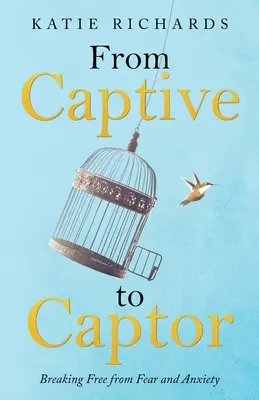 KATIE RICHARDS

From
Captive

to
Captor

Breaking Free from Fear and Anxiety